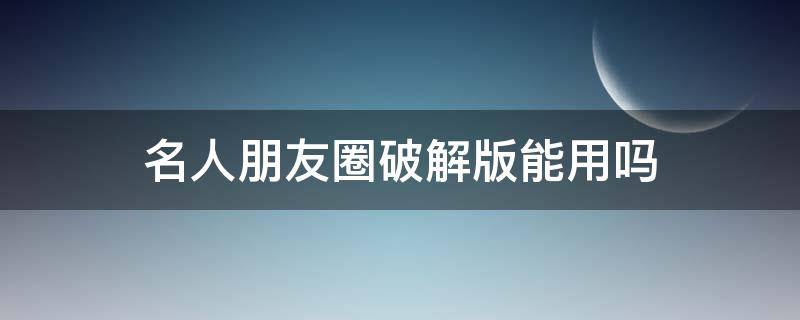 名人朋友圈破解版能用吗